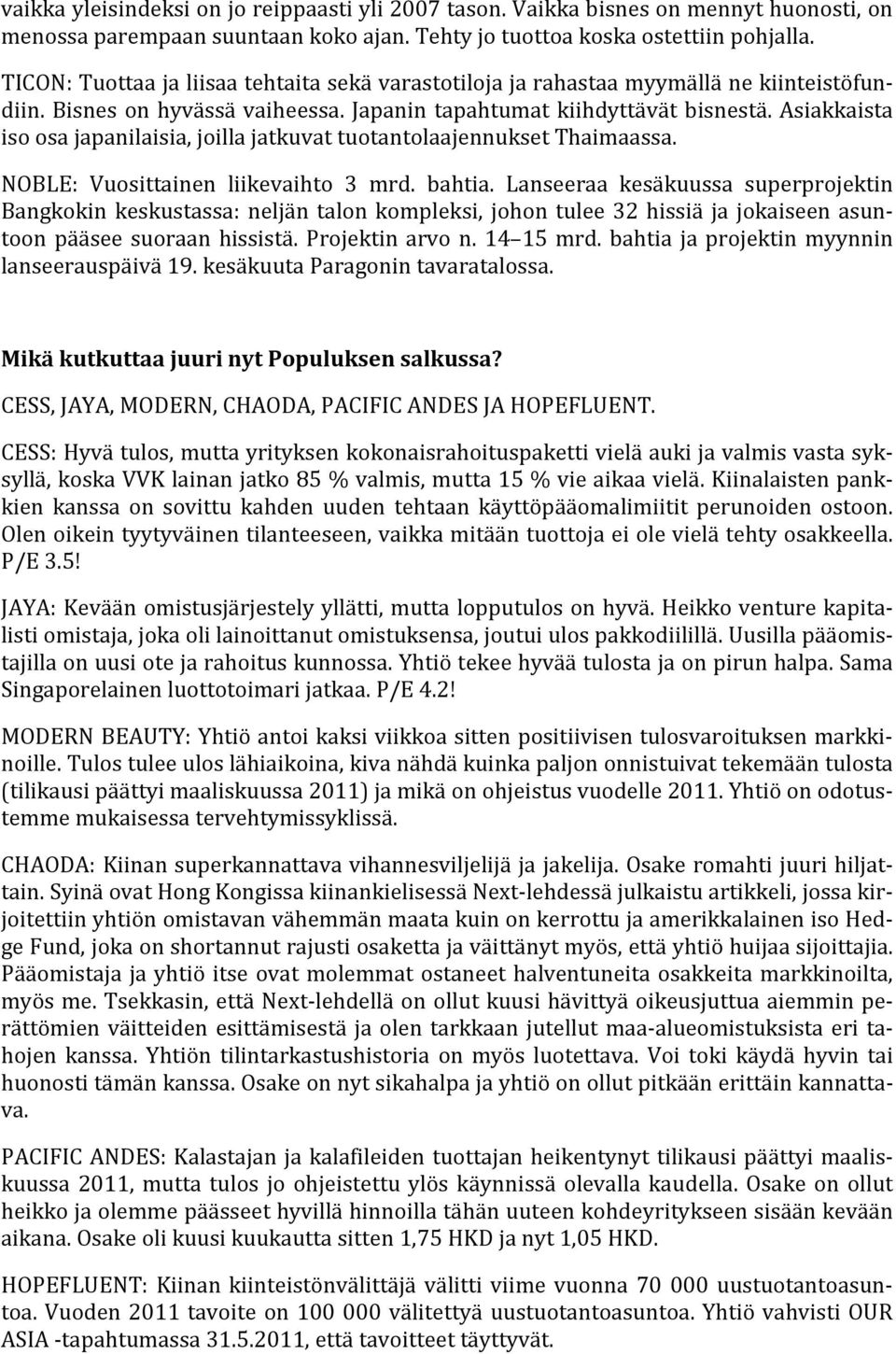 vaikka yleisindeksi on jo reippaasti yli 2007 tason. Vaikka bisnes on mennyt huonosti, on menossa parempaan suuntaan koko ajan. Tehty jo tuottoa koska ostettiin pohjalla.

TICON: Tuottaa ja liisaa tehtaita sekä varastotiloja ja rahastaa myymällä ne kiinteistöfundiin. Bisnes on hyvässä vaiheessa. Japanin tapahtumat kiihdyttävät bisnestä. Asiakkaista iso osa japanilaisia, joilla jatkuvat tuotantolaajennukset Thaimaassa.

NOBLE: Vuosittainen liikevaihto 3 mrd. bahtia. Lanseeraa kesäkuussa superprojektin Bangkokin keskustassa: neljän talon kompleksi, johon tulee 32 hissiä ja jokaiseen asuntoon pääsee suoraan hissistä. Projektin arvo n. 14 15 mrd. bahtia ja projektin myynnin lanseerauspäivä 19. kesäkuuta Paragonin tavaratalossa.

Mikä kutkuttaa juuri nyt Populuksen salkussa?

CESS, JAYA, MODERN, CHAODA, PACIFIC ANDES JA HOPEFLUENT.

CESS: Hyvä tulos, mutta yrityksen kokonaisrahoituspaketti vielä auki ja valmis vasta syksyllä, koska VVK lainan jatko 85 % valmis, mutta 15 % vie aikaa vielä. Kiinalaisten pankkien kanssa on sovittu kahden uuden tehtaan käyttöpääomalimiitit perunoiden ostoon. Olen oikein tyytyväinen tilanteeseen, vaikka mitään tuottoja ei ole vielä tehty osakkeella. P/E 3.5!

JAYA: Kevään omistusjärjestely yllätti, mutta lopputulos on hyvä. Heikko venture kapitalisti omistaja, joka oli lainoittanut omistuksensa, joutui ulos pakkodiilillä. Uusilla pääomistajilla on uusi ote ja rahoitus kunnossa. Yhtiö tekee hyvää tulosta ja on pirun halpa. Sama Singaporelainen luottotoimari jatkaa. P/E 4.2!

MODERN BEAUTY: Yhtiö antoi kaksi viikkoa sitten positiivisen tulosvaroituksen markkinoille. Tulos tulee ulos lähiaikoina, kiva nähdä kuinka paljon onnistuivat tekemään tulosta (tilikausi päättyi maaliskuussa 2011) ja mikä on ohjeistus vuodelle 2011. Yhtiö on odotustemme mukaisessa tervehtymissyklissä.

CHAODA: Kiinan superkannattava vihannesviljelijä ja jakelija. Osake romahti juuri hiljattain. Syinä ovat Hong Kongissa kiinankielisessä Next-lehdessä julkaistu artikkeli, jossa kirjoitettiin yhtiön omistavan vähemmän maata kuin on kerrottu ja amerikkalainen iso Hedge Fund, joka on shortannut rajusti osaketta ja väittänyt myös, että yhtiö huijaa sijoittajia. Pääomistaja ja yhtiö itse ovat molemmat ostaneet halventuneita osakkeita markkinoilta, myös me. Tsekkasin, että Next-lehdellä on ollut kuusi hävittyä oikeusjuttua aiemmin perättömien väitteiden esittämisestä ja olen tarkkaan jutellut maa-alueomistuksista eri tahojen kanssa. Yhtiön tilintarkastushistoria on myös luotettava. Voi toki käydä hyvin tai huonosti tämän kanssa. Osake on nyt sikahalpa ja yhtiö on ollut pitkään erittäin kannattava.

PACIFIC ANDES: Kalastajan ja kalafileiden tuottajan heikentynyt tilikausi päättyi maaliskuussa 2011, mutta tulos jo ohjeistettu ylös käynnissä olevalla kaudella. Osake on ollut heikko ja olemme päässeet hyvillä hinnoilla tähän uuteen kohdeyritykseen sisään kevään aikana. Osake oli kuusi kuukautta sitten 1,75 HKD ja nyt 1,05 HKD.

HOPEFLUENT: Kiinan kiinteistönvälittäjä välitti viime vuonna 70 000 uustuotantoasuntoa. Vuoden 2011 tavoite on 100 000 välitettyä uustuotantoasuntoa. Yhtiö vahvisti OUR ASIA -tapahtumassa 31.5.2011, että tavoitteet täyttyvät.